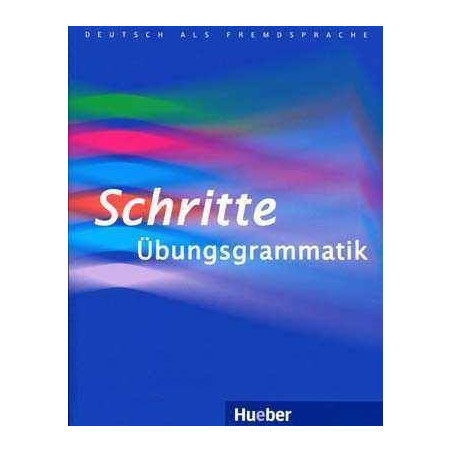 DEUTSCH ALS FREMDSPRACHE

Schritte
Übungsgrammatik

Hueber